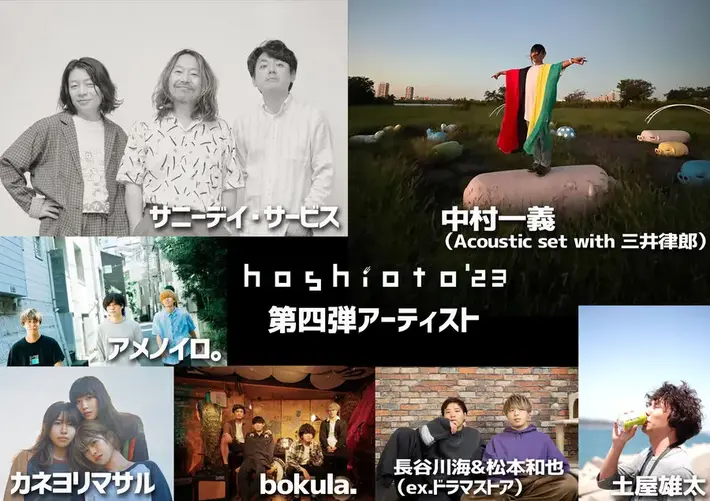 サニーデイ・サービス

中村一義
（Acoustic set with 三井律郎）

hoshioto'23
第四弾アーティスト

アメノイロ。

カネヨリマサル

bokula.

長谷川海&松本和也
（ex.ドラマストア）

土屋雄太